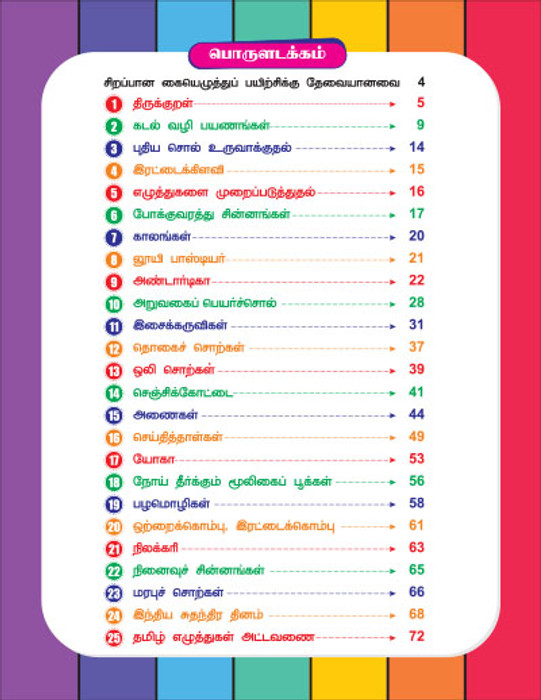 பொருளடக்கம்

சிறப்பான கையெழுத்துப் பயிற்சிக்கு தேவையானவை 4

1 திருக்குறள் 5
2 கடல் வழி பயணங்கள் 9
3 புதிய சொல் உருவாக்குதல் 14
4 இரட்டைக்கிளவி 15
5 எழுத்துகளை முறைப்படுத்துதல் 16
6 போக்குவரத்து சின்னங்கள் 17
7 காலங்கள் 20
8 லூயி பாஸ்டியர் 21
9 அண்டார்டிகா 22
10 அறுவகைப் பெயர்ச்சொல் 28
11 இசைக்கருவிகள் 31
12 தொகைச் சொற்கள் 37
13 ஒலி சொற்கள் 39
14 செஞ்சிக்கோட்டை 41
15 அணைகள் 44
16 செய்தித்தாள்கள் 49
17 யோகா 53
18 நோய் தீர்க்கும் மூலிகைப் பூக்கள் 56
19 பழமொழிகள் 58
20 ஒற்றைக்கொம்பு, இரட்டைக்கொம்பு 61
21 நிலக்கரி 63
22 நினைவுச் சின்னங்கள் 65
23 மரபுச் சொற்கள் 66
24 இந்திய சுதந்திர தினம் 68
25 தமிழ் எழுத்துகள் அட்டவணை 72